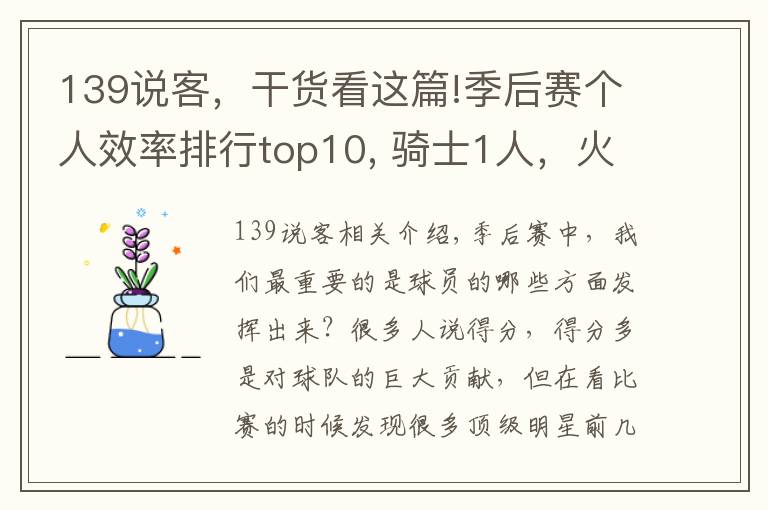 139说客，干货看这篇!季后赛个人效率排行top10, 骑士1人，火

139说客相关介绍，季后赛中，我们最重要的是球员的哪些方面发挥出来？很多人说得分，得分多是对球队的巨大贡献，但在看比赛的时候发现很多顶级明星前几